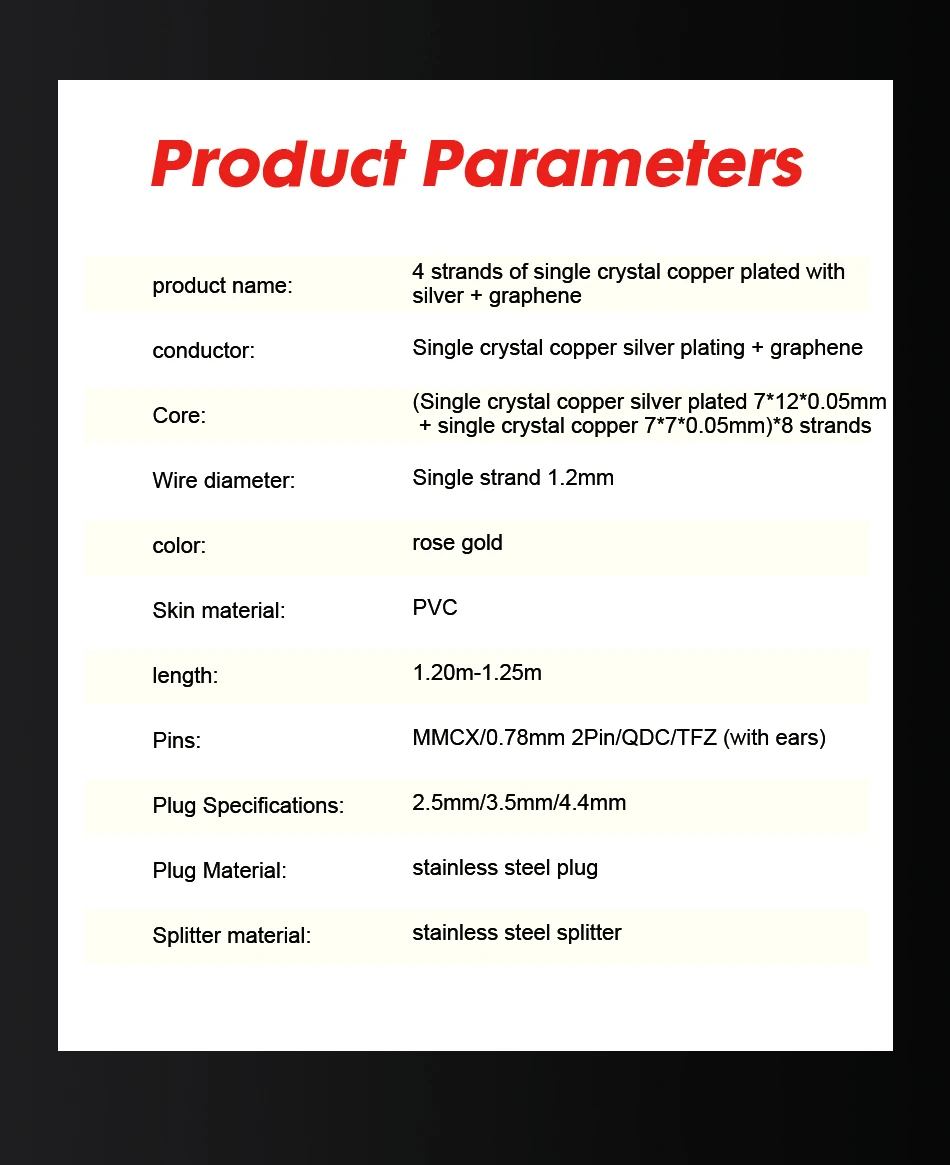 Product Parameters

| | |
|---|---|
| product name: | 4 strands of single crystal copper plated with silver + graphene |
| conductor: | Single crystal copper silver plating + graphene |
| Core: | (Single crystal copper silver plated 7\*12\*0.05mm + single crystal copper 7\*7\*0.05mm)\*8 strands |
| Wire diameter: | Single strand 1.2mm |
| color: | rose gold |
| Skin material: | PVC |
| length: | 1.20m-1.25m |
| Pins: | MMCX/0.78mm 2Pin/QDC/TFZ (with ears) |
| Plug Specifications: | 2.5mm/3.5mm/4.4mm |
| Plug Material: | stainless steel plug |
| Splitter material: | stainless steel splitter |